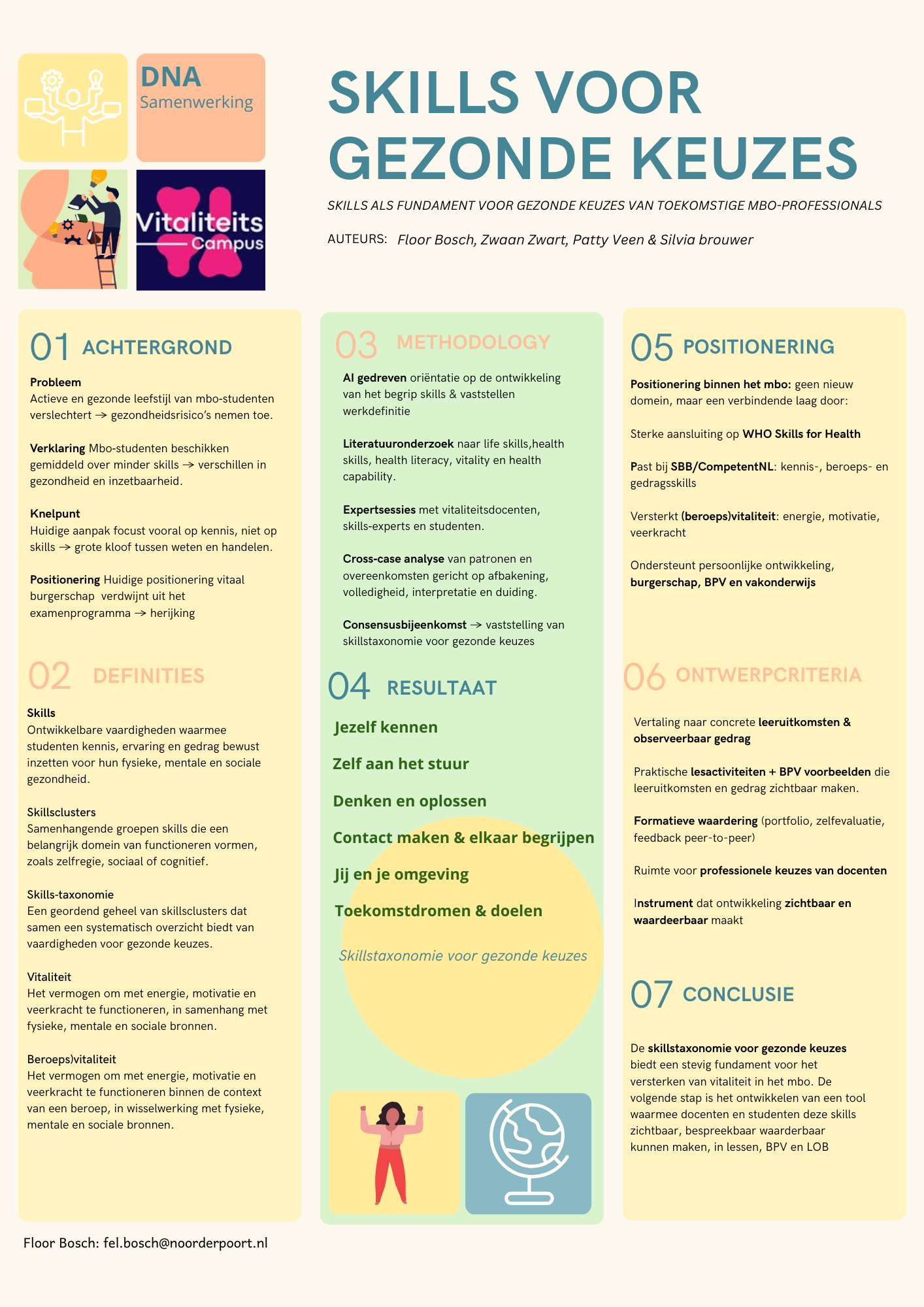 DNA
Samenwerking

Vitaliteits
Campus

SKILLS VOOR GEZONDE KEUZES

SKILLS ALS FUNDAMENT VOOR GEZONDE KEUZES VAN TOEKOMSTIGE MBO-PROFESSIONALS

AUTEURS: Floor Bosch, Zwaan Zwart, Patty Veen & Silvia brouwer

01 ACHTERGROND

Probleem
Actieve en gezonde leefstijl van mbo-studenten verslechtert → gezondheidsrisico's nemen toe.

Verklaring Mbo-studenten beschikken gemiddeld over minder skills → verschillen in gezondheid en inzetbaarheid.

Knelpunt
Huidige aanpak focust vooral op kennis, niet op skills → grote kloof tussen weten en handelen.

Positionering Huidige positionering vitaal burgerschap verdwijnt uit het examenprogramma → herijking

02 DEFINITIES

Skills
Ontwikkelbare vaardigheden waarmee studenten kennis, ervaring en gedrag bewust inzetten voor hun fysieke, mentale en sociale gezondheid.

Skillsclusters
Samenhangende groepen skills die een belangrijk domein van functioneren vormen, zoals zelfregie, sociaal of cognitief.

Skills-taxonomie
Een geordend geheel van skillsclusters dat samen een systematisch overzicht biedt van vaardigheden voor gezonde keuzes.

Vitaliteit
Het vermogen om met energie, motivatie en veerkracht te functioneren, in samenhang met fysieke, mentale en sociale bronnen.

Beroeps)vitaliteit
Het vermogen om met energie, motivatie en veerkracht te functioneren binnen de context van een beroep, in wisselwerking met fysieke, mentale en sociale bronnen.

03 METHODOLOGY

AI gedreven oriëntatie op de ontwikkeling van het begrip skills & vaststellen werkdefinitie

Literatuuronderzoek naar life skills,health skills, health literacy, vitality en health capability.

Expertsessies met vitaliteitsdocenten, skills-experts en studenten.

Cross-case analyse van patronen en overeenkomsten gericht op afbakening, volledigheid, interpretatie en duiding.

Consensusbijeenkomst → vaststelling van skillstaxonomie voor gezonde keuzes

04 RESULTAAT

Jezelf kennen

Zelf aan het stuur

Denken en oplossen

Contact maken & elkaar begrijpen

Jij en je omgeving

Toekomstdromen & doelen

Skillstaxonomie voor gezonde keuzes

05 POSITIONERING

Positionering binnen het mbo: geen nieuw domein, maar een verbindende laag door:

Sterke aansluiting op WHO Skills for Health

Past bij SBB/CompetentNL: kennis-, beroeps- en gedragsskills

Versterkt (beroeps)vitaliteit: energie, motivatie, veerkracht

Ondersteunt persoonlijke ontwikkeling, burgerschap, BPV en vakonderwijs

06 ONTWERPCRITERIA

Vertaling naar concrete leeruitkomsten & observeerbaar gedrag

Praktische lesactiviteiten + BPV voorbeelden die leeruitkomsten en gedrag zichtbaar maken.

Formatieve waardering (portfolio, zelfevaluatie, feedback peer-to-peer)

Ruimte voor professionele keuzes van docenten

Instrument dat ontwikkeling zichtbaar en waardeerbaar maakt

07 CONCLUSIE

De skillstaxonomie voor gezonde keuzes biedt een stevig fundament voor het versterken van vitaliteit in het mbo. De volgende stap is het ontwikkelen van een tool waarmee docenten en studenten deze skills zichtbaar, bespreekbaar waarderbaar kunnen maken, in lessen, BPV en LOB

Floor Bosch: fel.bosch@noorderpoort.nl